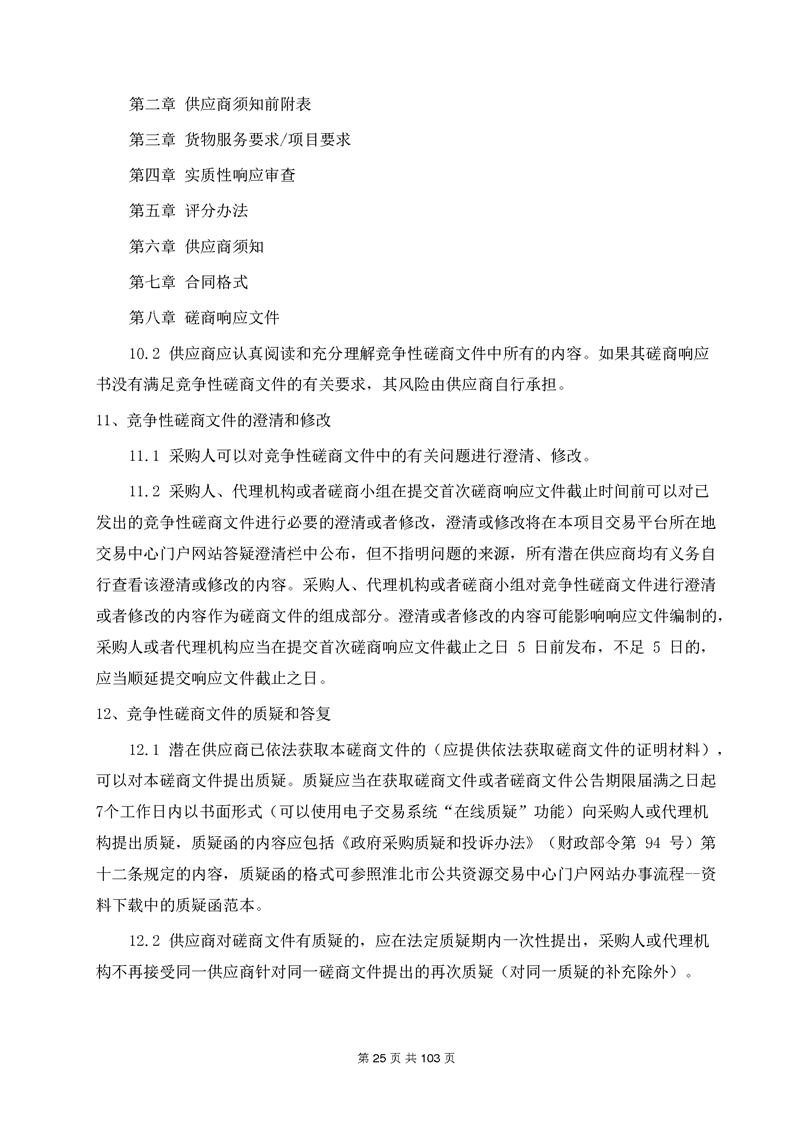 第二章 供应商须知前附表

第三章 货物服务要求/项目要求

第四章 实质性响应审查

第五章 评分办法

第六章 供应商须知

第七章 合同格式

第八章 磋商响应文件

10.2 供应商应认真阅读和充分理解竞争性磋商文件中所有的内容。如果其磋商响应书没有满足竞争性磋商文件的有关要求，其风险由供应商自行承担。

11、竞争性磋商文件的澄清和修改

11.1 采购人可以对竞争性磋商文件中的有关问题进行澄清、修改。

11.2 采购人、代理机构或者磋商小组在提交首次磋商响应文件截止时间前可以对已发出的竞争性磋商文件进行必要的澄清或者修改，澄清或修改将在本项目交易平台所在地交易中心门户网站答疑澄清栏中公布，但不指明问题的来源，所有潜在供应商均有义务自行查看该澄清或修改的内容。采购人、代理机构或者磋商小组对竞争性磋商文件进行澄清或者修改的内容作为磋商文件的组成部分。澄清或者修改的内容可能影响响应文件编制的，采购人或者代理机构应当在提交首次磋商响应文件截止之日 5 日前发布，不足 5 日的，应当顺延提交响应文件截止之日。

12、竞争性磋商文件的质疑和答复

12.1 潜在供应商已依法获取本磋商文件的（应提供依法获取磋商文件的证明材料），可以对本磋商文件提出质疑。质疑应当在获取磋商文件或者磋商文件公告期限届满之日起7个工作日内以书面形式（可以使用电子交易系统“在线质疑”功能）向采购人或代理机构提出质疑，质疑函的内容应包括《政府采购质疑和投诉办法》（财政部令第 94 号）第十二条规定的内容，质疑函的格式可参照淮北市公共资源交易中心门户网站办事流程--资料下载中的质疑函范本。

12.2 供应商对磋商文件有质疑的，应在法定质疑期内一次性提出，采购人或代理机构不再接受同一供应商针对同一磋商文件提出的再次质疑（对同一质疑的补充除外）。

第 25 页 共 103 页